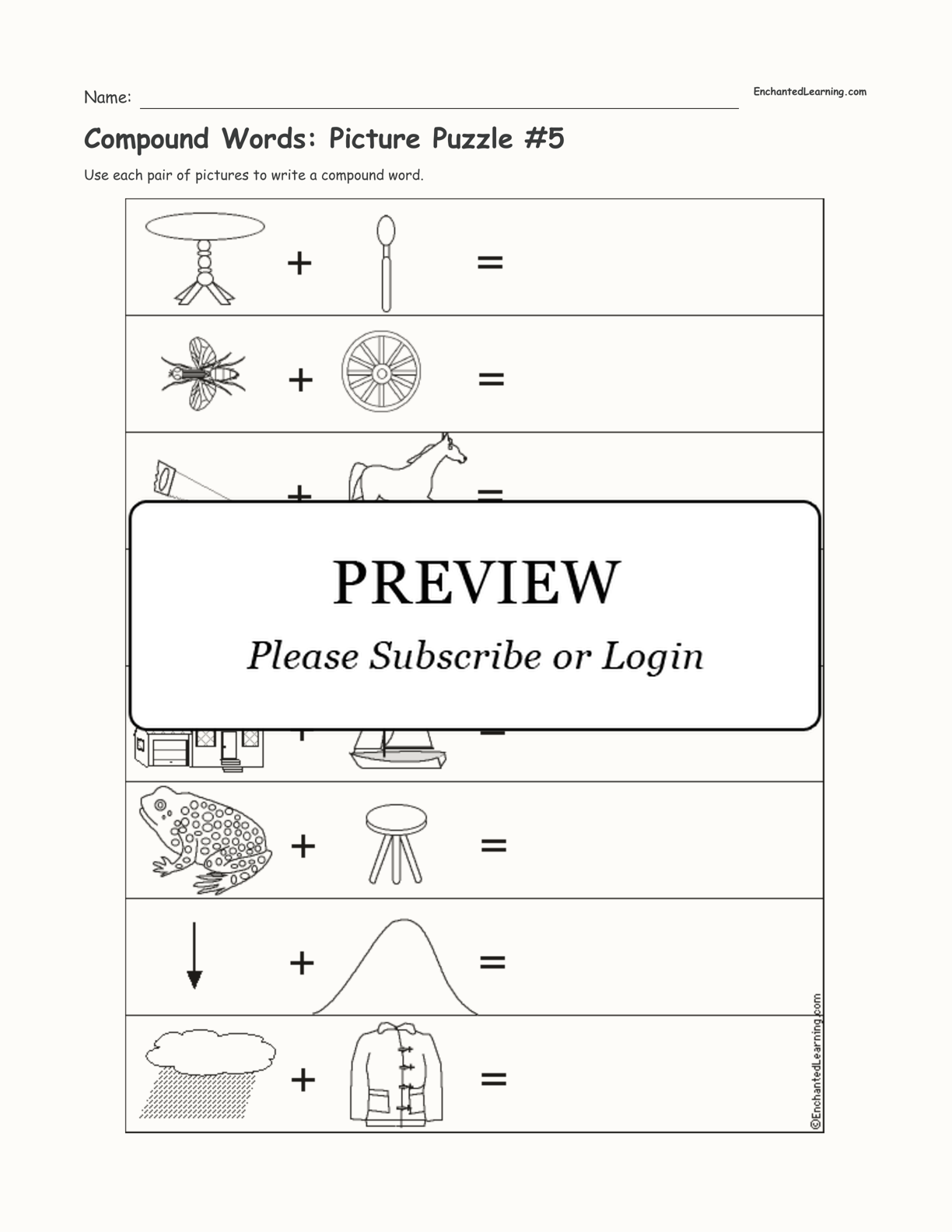 Name:

EnchantedLearning.com

Compound Words: Picture Puzzle #5

Use each pair of pictures to write a compound word.

+ =

+ =

+ =

PREVIEW

Please Subscribe or Login

+ =

+ =

+ =

+ =

©EnchantedLearning.com